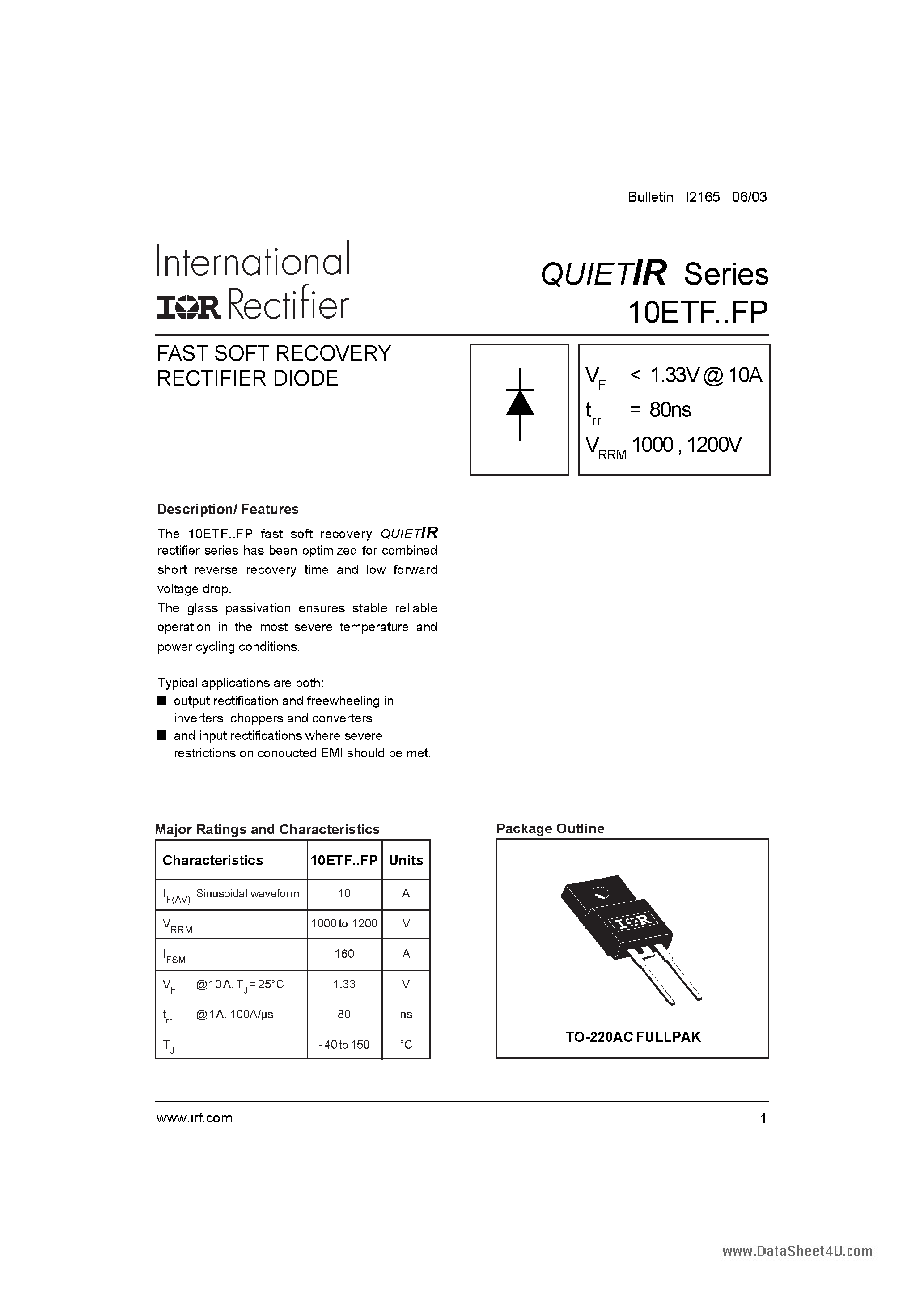 Bulletin I2165 06/03

International
IOR Rectifier

QUIETIR Series
10ETF..FP

FAST SOFT RECOVERY
RECTIFIER DIODE

$V_F$ < 1.33V @ 10A
$t_{rr}$ = 80ns
$V_{RRM}$ 1000 , 1200V

Description/ Features

The 10ETF..FP fast soft recovery QUIETIR rectifier series has been optimized for combined short reverse recovery time and low forward voltage drop.
The glass passivation ensures stable reliable operation in the most severe temperature and power cycling conditions.

Typical applications are both:
■ output rectification and freewheeling in inverters, choppers and converters
■ and input rectifications where severe restrictions on conducted EMI should be met.

Major Ratings and Characteristics

| Characteristics | 10ETF..FP | Units |
|---|---|---|
| $I_{F(AV)}$ Sinusoidal waveform | 10 | A |
| $V_{RRM}$ | 1000 to 1200 | V |
| $I_{FSM}$ | 160 | A |
| $V_F$ @10 A, $T_J$ = 25°C | 1.33 | V |
| $t_{rr}$ @1A, 100A/µs | 80 | ns |
| $T_J$ | - 40 to 150 | °C |

Package Outline

IOR

TO-220AC FULLPAK

www.irf.com

1

www.DataSheet4U.com